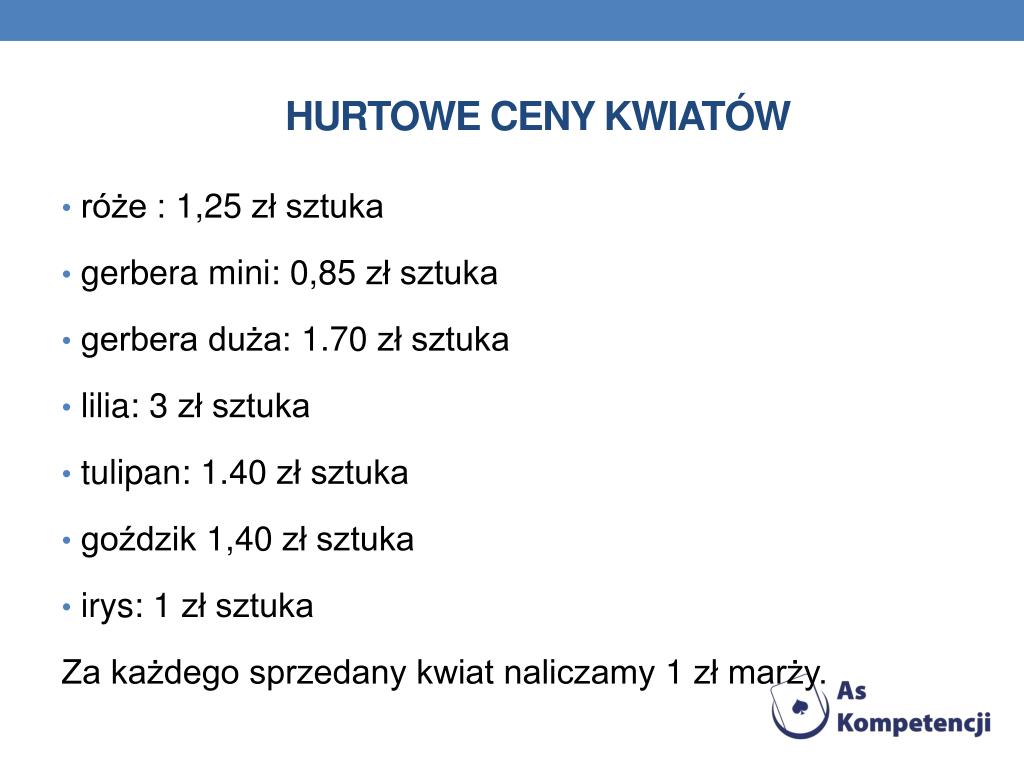 HURTOWE CENY KWIATÓW

• róże : 1,25 zł sztuka

• gerbera mini: 0,85 zł sztuka

• gerbera duża: 1.70 zł sztuka

• lilia: 3 zł sztuka

• tulipan: 1.40 zł sztuka

• goździk 1,40 zł sztuka

• irys: 1 zł sztuka

Za każdego sprzedany kwiat naliczamy 1 zł marży.

As Kompetencji